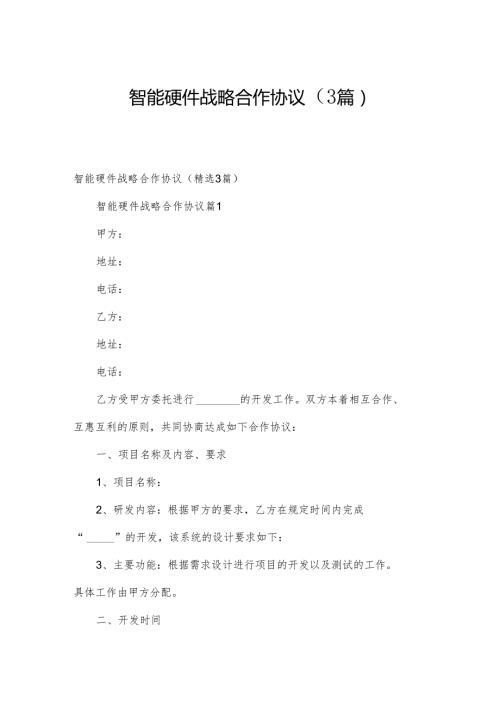 智能硬件战略合作协议（3篇）

智能硬件战略合作协议（精选3篇）

智能硬件战略合作协议篇1

甲方：

地址：

电话：

乙方：

地址：

电话：

乙方受甲方委托进行________的开发工作。双方本着相互合作、互惠互利的原则，共同协商达成如下合作协议：

一、项目名称及内容、要求

1、项目名称：

2、研发内容：根据甲方的要求，乙方在规定时间内完成“_____”的开发，该系统的设计要求如下：

3、主要功能：根据需求设计进行项目的开发以及测试的工作。具体工作由甲方分配。

二、开发时间